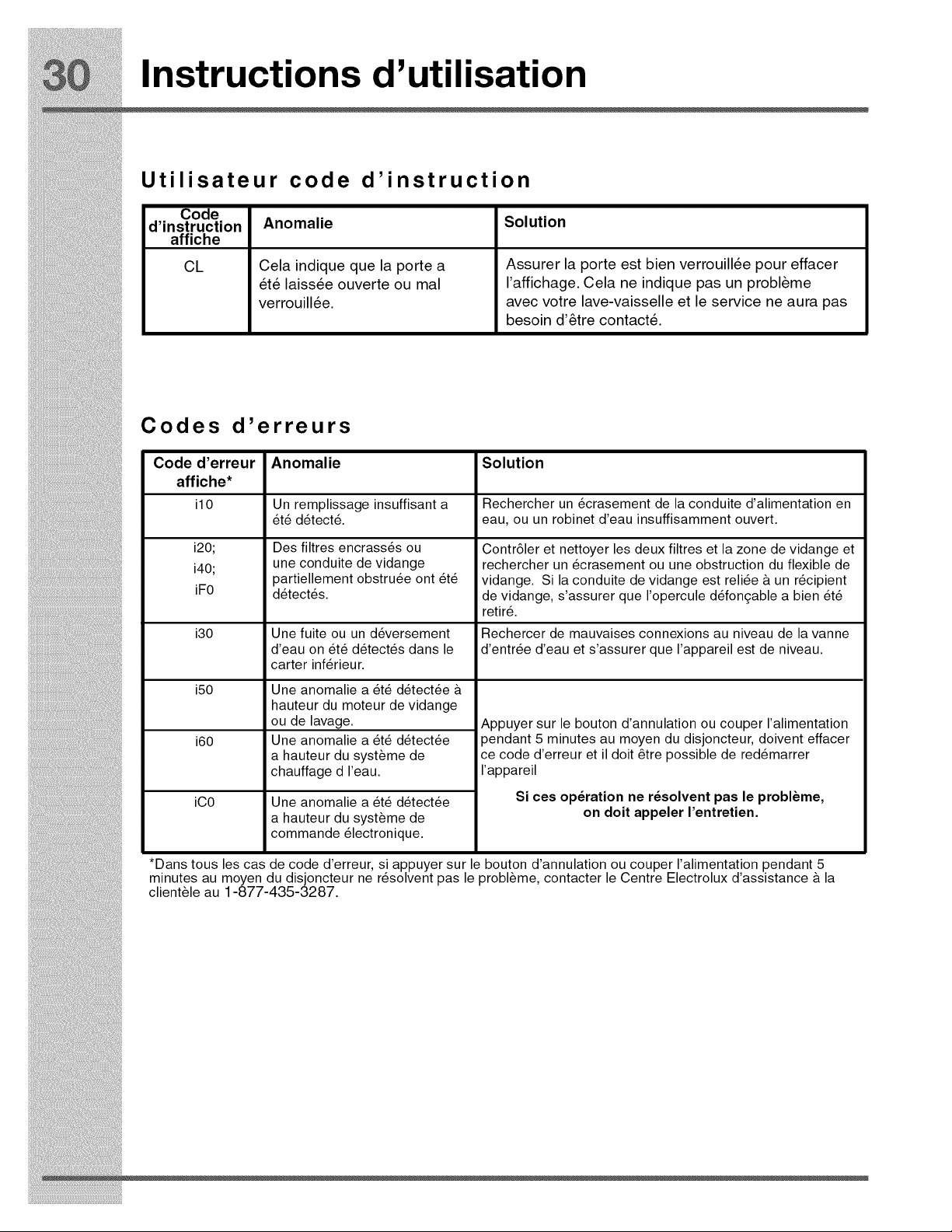 30 Instructions d'utilisation

Utilisateur code d'instruction

| Code d'instruction affiche | Anomalie | Solution |
|---|---|---|
| CL | Cela indique que la porte a été laissée ouverte ou mal verrouillée. | Assurer la porte est bien verrouillée pour effacer l'affichage. Cela ne indique pas un problème avec votre lave-vaisselle et le service ne aura pas besoin d'être contacté. |

Codes d'erreurs

| Code d'erreur affiche* | Anomalie | Solution |
|---|---|---|
| i10 | Un remplissage insuffisant a été détecté. | Rechercher un écrasement de la conduite d'alimentation en eau, ou un robinet d'eau insuffisamment ouvert. |
| i20; i40; iF0 | Des filtres encrassés ou une conduite de vidange partiellement obstruée ont été détectés. | Contrôler et nettoyer les deux filtres et la zone de vidange et rechercher un écrasement ou une obstruction du flexible de vidange. Si la conduite de vidange est reliée à un récipient de vidange, s'assurer que l'opercule défonçable a bien été retiré. |
| i30 | Une fuite ou un déversement d'eau on été détectés dans le carter inférieur. | Rechercer de mauvaises connexions au niveau de la vanne d'entrée d'eau et s'assurer que l'appareil est de niveau. |
| i50 | Une anomalie a été détectée à hauteur du moteur de vidange ou de lavage. | Appuyer sur le bouton d'annulation ou couper l'alimentation pendant 5 minutes au moyen du disjoncteur, doivent effacer ce code d'erreur et il doit être possible de redémarrer l'appareil Si ces opération ne résolvent pas le problème, on doit appeler l'entretien. |
| i60 | Une anomalie a été détectée a hauteur du système de chauffage d l'eau. | |
| iC0 | Une anomalie a été détectée a hauteur du système de commande électronique. | |

*Dans tous les cas de code d'erreur, si appuyer sur le bouton d'annulation ou couper l'alimentation pendant 5 minutes au moyen du disjoncteur ne résolvent pas le problème, contacter le Centre Electrolux d'assistance à la clientèle au 1-877-435-3287.